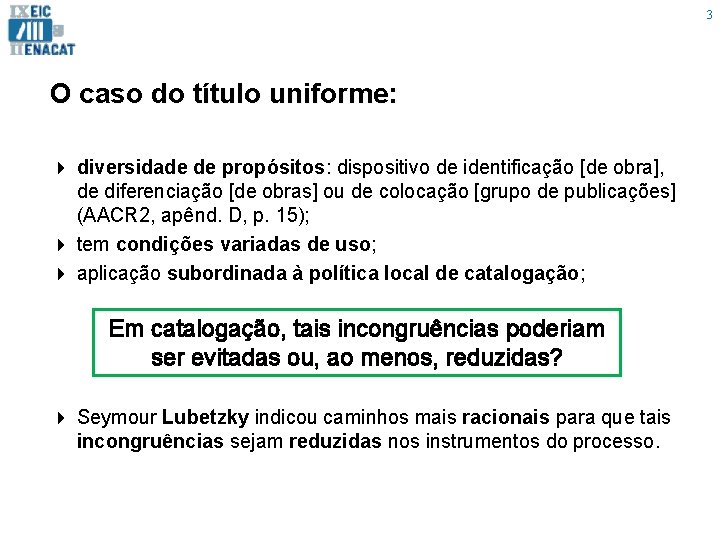 IX EIC
II ENACAT

3

O caso do título uniforme:

diversidade de propósitos: dispositivo de identificação [de obra], de diferenciação [de obras] ou de colocação [grupo de publicações] (AACR2, apênd. D, p. 15);

tem condições variadas de uso;

aplicação subordinada à política local de catalogação;

Em catalogação, tais incongruências poderiam ser evitadas ou, ao menos, reduzidas?

Seymour Lubetzky indicou caminhos mais racionais para que tais incongruências sejam reduzidas nos instrumentos do processo.